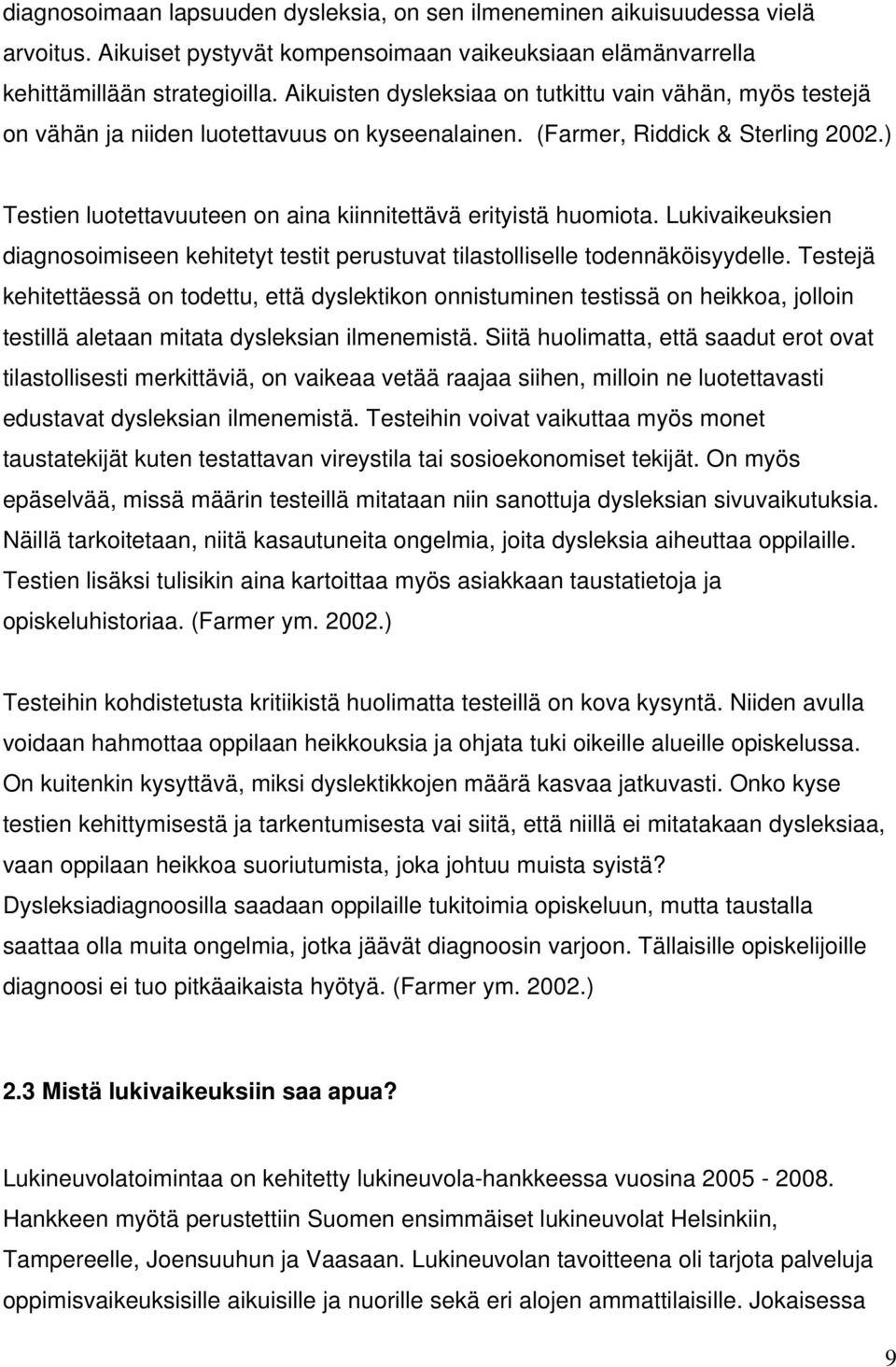 diagnosoimaan lapsuuden dysleksia, on sen ilmeneminen aikuisuudessa vielä arvoitus. Aikuiset pystyvät kompensoimaan vaikeuksiaan elämänvarrella kehittämillään strategioilla. Aikuisten dysleksiaa on tutkittu vain vähän, myös testejä on vähän ja niiden luotettavuus on kyseenalainen. (Farmer, Riddick & Sterling 2002.)

Testien luotettavuuteen on aina kiinnitettävä erityistä huomiota. Lukivaikeuksien diagnosoimiseen kehitetyt testit perustuvat tilastolliselle todennäköisyydelle. Testejä kehitettäessä on todettu, että dyslektikon onnistuminen testissä on heikkoa, jolloin testillä aletaan mitata dysleksian ilmenemistä. Siitä huolimatta, että saadut erot ovat tilastollisesti merkittäviä, on vaikeaa vetää raajaa siihen, milloin ne luotettavasti edustavat dysleksian ilmenemistä. Testeihin voivat vaikuttaa myös monet taustatekijät kuten testattavan vireystila tai sosioekonomiset tekijät. On myös epäselvää, missä määrin testeillä mitataan niin sanottuja dysleksian sivuvaikutuksia. Näillä tarkoitetaan, niitä kasautuneita ongelmia, joita dysleksia aiheuttaa oppilaille. Testien lisäksi tulisikin aina kartoittaa myös asiakkaan taustatietoja ja opiskeluhistoriaa. (Farmer ym. 2002.)

Testeihin kohdistetusta kritiikistä huolimatta testeillä on kova kysyntä. Niiden avulla voidaan hahmottaa oppilaan heikkouksia ja ohjata tuki oikeille alueille opiskelussa. On kuitenkin kysyttävä, miksi dyslektikkojen määrä kasvaa jatkuvasti. Onko kyse testien kehittymisestä ja tarkentumisesta vai siitä, että niillä ei mitatakaan dysleksiaa, vaan oppilaan heikkoa suoriutumista, joka johtuu muista syistä? Dysleksiadiagnoosilla saadaan oppilaille tukitoimia opiskeluun, mutta taustalla saattaa olla muita ongelmia, jotka jäävät diagnoosin varjoon. Tällaisille opiskelijoille diagnoosi ei tuo pitkäaikaista hyötyä. (Farmer ym. 2002.)

2.3 Mistä lukivaikeuksiin saa apua?

Lukineuvolatoimintaa on kehitetty lukineuvola-hankkeessa vuosina 2005 - 2008. Hankkeen myötä perustettiin Suomen ensimmäiset lukineuvolat Helsinkiin, Tampereelle, Joensuuhun ja Vaasaan. Lukineuvolan tavoitteena oli tarjota palveluja oppimisvaikeuksisille aikuisille ja nuorille sekä eri alojen ammattilaisille. Jokaisessa

9